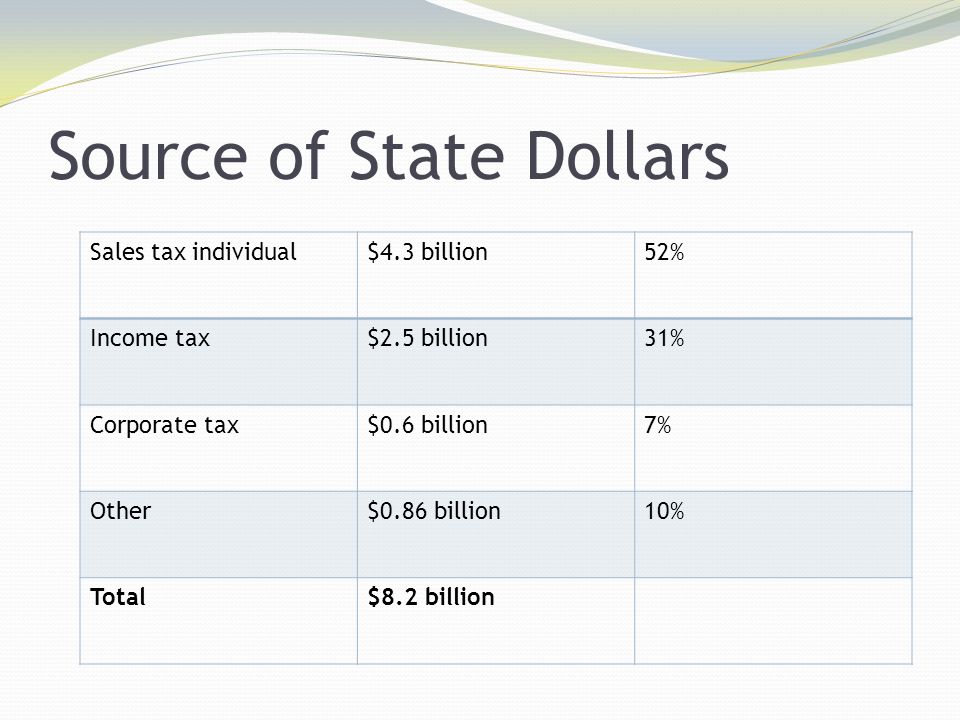 Source of State Dollars

| Sales tax individual | \$4.3 billion | 52% |
|---|---|---|
| Income tax | \$2.5 billion | 31% |
| Corporate tax | \$0.6 billion | 7% |
| Other | \$0.86 billion | 10% |
| **Total** | **\$8.2 billion** | |